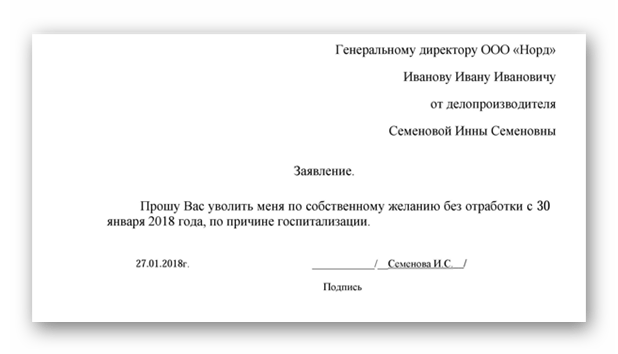 Генеральному директору ООО «Норд»

Иванову Ивану Ивановичу

от делопроизводителя

Семеновой Инны Семеновны

Заявление.

Прошу Вас уволить меня по собственному желанию без отработки с 30 января 2018 года, по причине госпитализации.

27.01.2018г. ____________/__Семенова И.С.__/

Подпись